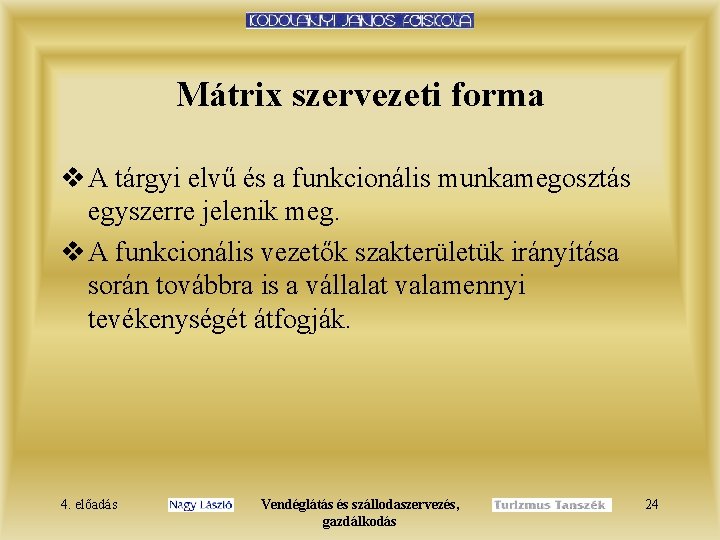 KODOLÁNYI JÁNOS FŐISKOLA

Mátrix szervezeti forma

❖ A tárgyi elvű és a funkcionális munkamegosztás egyszerre jelenik meg.

❖ A funkcionális vezetők szakterületük irányítása során továbbra is a vállalat valamennyi tevékenységét átfogják.

4. előadás

Nagy László

Vendéglátás és szállodaszervezés, gazdálkodás

Turizmus Tanszék

24